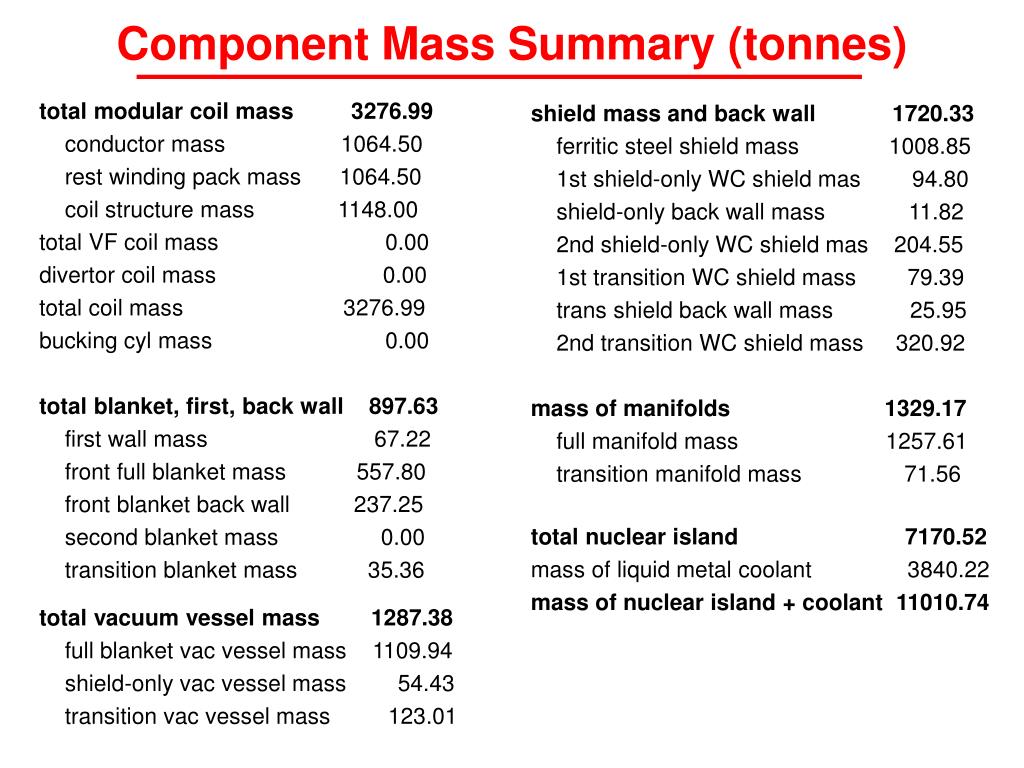 Component Mass Summary (tonnes)

total modular coil mass 3276.99
conductor mass 1064.50
rest winding pack mass 1064.50
coil structure mass 1148.00
total VF coil mass 0.00
divertor coil mass 0.00
total coil mass 3276.99
bucking cyl mass 0.00

total blanket, first, back wall 897.63
first wall mass 67.22
front full blanket mass 557.80
front blanket back wall 237.25
second blanket mass 0.00
transition blanket mass 35.36

total vacuum vessel mass 1287.38
full blanket vac vessel mass 1109.94
shield-only vac vessel mass 54.43
transition vac vessel mass 123.01

shield mass and back wall 1720.33
ferritic steel shield mass 1008.85
1st shield-only WC shield mas 94.80
shield-only back wall mass 11.82
2nd shield-only WC shield mas 204.55
1st transition WC shield mass 79.39
trans shield back wall mass 25.95
2nd transition WC shield mass 320.92

mass of manifolds 1329.17
full manifold mass 1257.61
transition manifold mass 71.56

total nuclear island 7170.52
mass of liquid metal coolant 3840.22
mass of nuclear island + coolant 11010.74